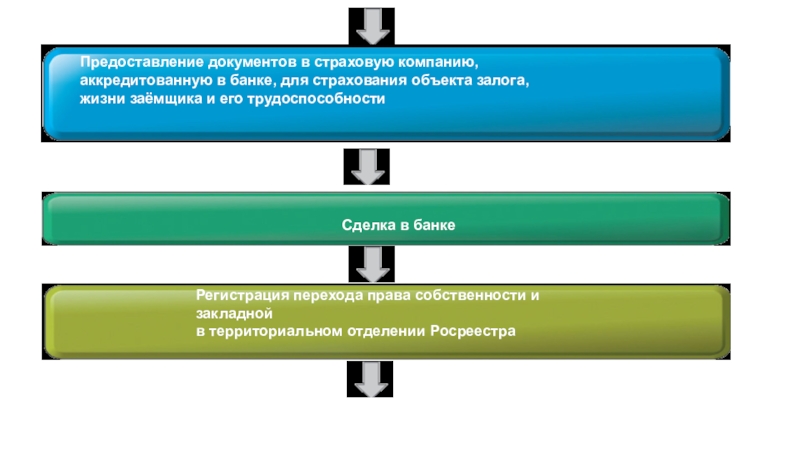 Предоставление документов в страховую компанию, аккредитованную в банке, для страхования объекта залога, жизни заёмщика и его трудоспособности

Сделка в банке

Регистрация перехода права собственности и закладной
в территориальном отделении Росреестра